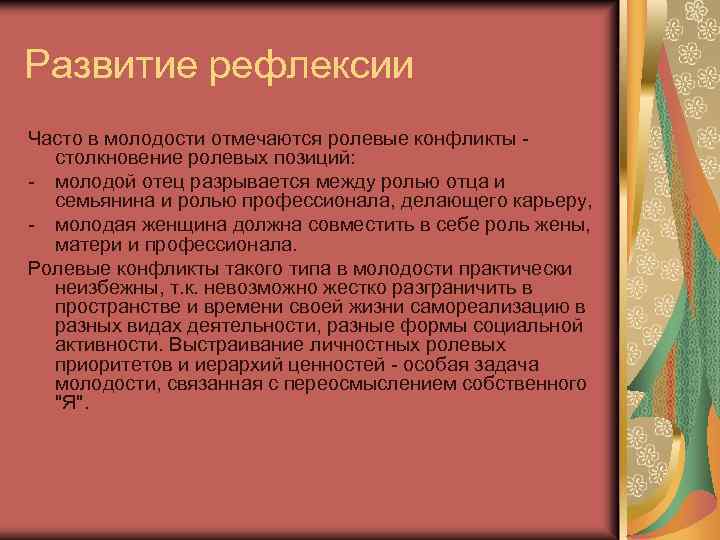 Развитие рефлексии

Часто в молодости отмечаются ролевые конфликты - столкновение ролевых позиций:

- молодой отец разрывается между ролью отца и семьянина и ролью профессионала, делающего карьеру,
- молодая женщина должна совместить в себе роль жены, матери и профессионала.

Ролевые конфликты такого типа в молодости практически неизбежны, т.к. невозможно жестко разграничить в пространстве и времени своей жизни самореализацию в разных видах деятельности, разные формы социальной активности. Выстраивание личностных ролевых приоритетов и иерархий ценностей - особая задача молодости, связанная с переосмыслением собственного "Я".